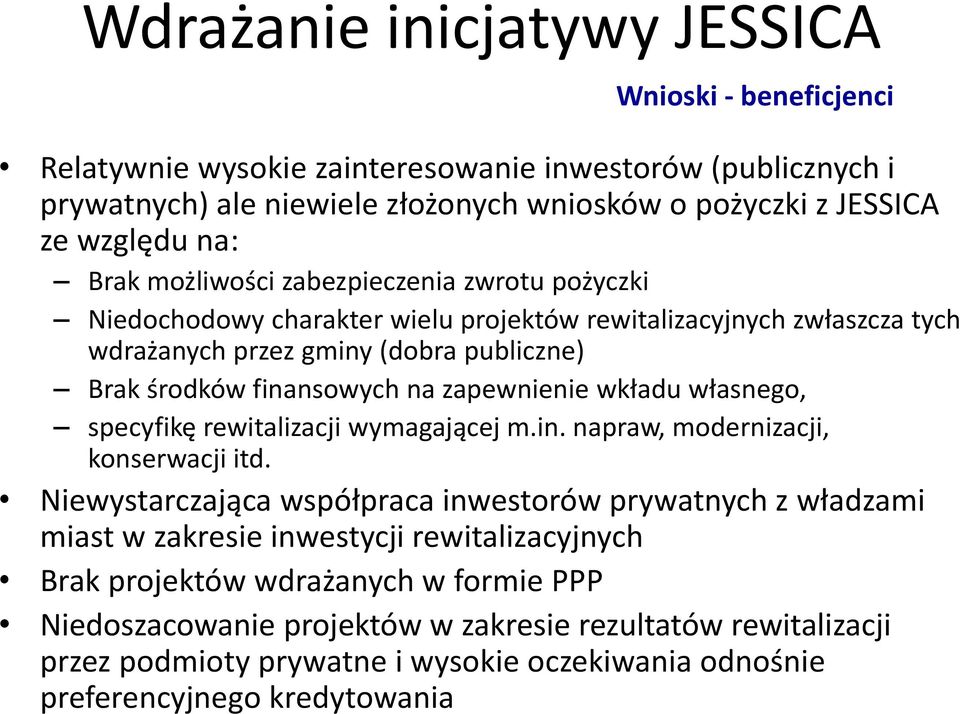 Wdrażanie inicjatywy JESSICA

Wnioski - beneficjenci

• Relatywnie wysokie zainteresowanie inwestorów (publicznych i prywatnych) ale niewiele złożonych wniosków o pożyczki z JESSICA ze względu na:
– Brak możliwości zabezpieczenia zwrotu pożyczki
– Niedochodowy charakter wielu projektów rewitalizacyjnych zwłaszcza tych wdrażanych przez gminy (dobra publiczne)
– Brak środków finansowych na zapewnienie wkładu własnego,
– specyfikę rewitalizacji wymagającej m.in. napraw, modernizacji, konserwacji itd.
• Niewystarczająca współpraca inwestorów prywatnych z władzami miast w zakresie inwestycji rewitalizacyjnych
• Brak projektów wdrażanych w formie PPP
• Niedoszacowanie projektów w zakresie rezultatów rewitalizacji przez podmioty prywatne i wysokie oczekiwania odnośnie preferencyjnego kredytowania